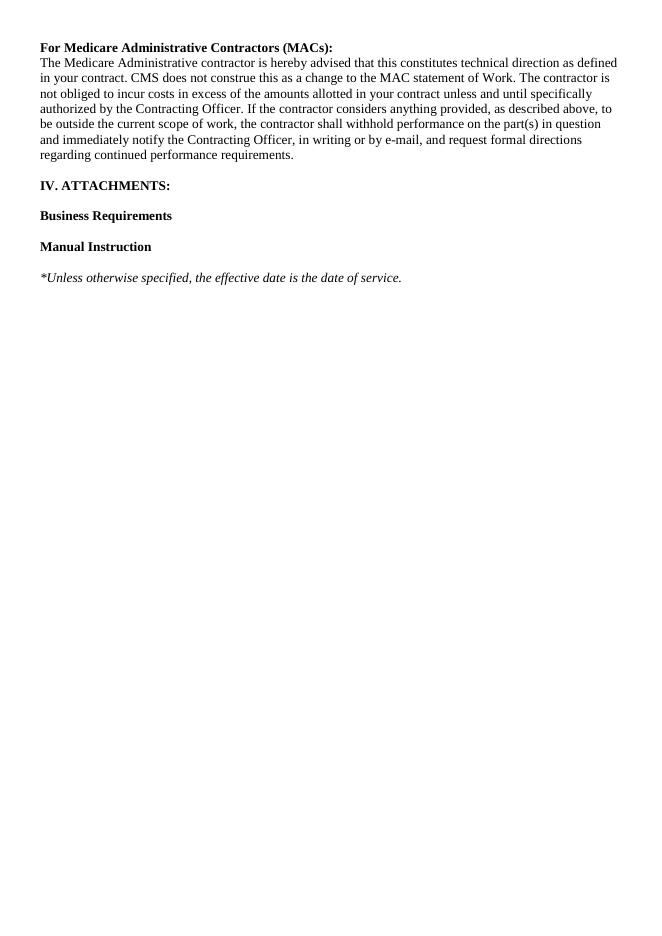 For Medicare Administrative Contractors (MACs):
The Medicare Administrative contractor is hereby advised that this constitutes technical direction as defined in your contract. CMS does not construe this as a change to the MAC statement of Work. The contractor is not obliged to incur costs in excess of the amounts allotted in your contract unless and until specifically authorized by the Contracting Officer. If the contractor considers anything provided, as described above, to be outside the current scope of work, the contractor shall withhold performance on the part(s) in question and immediately notify the Contracting Officer, in writing or by e-mail, and request formal directions regarding continued performance requirements.

IV. ATTACHMENTS:

Business Requirements

Manual Instruction

*Unless otherwise specified, the effective date is the date of service.